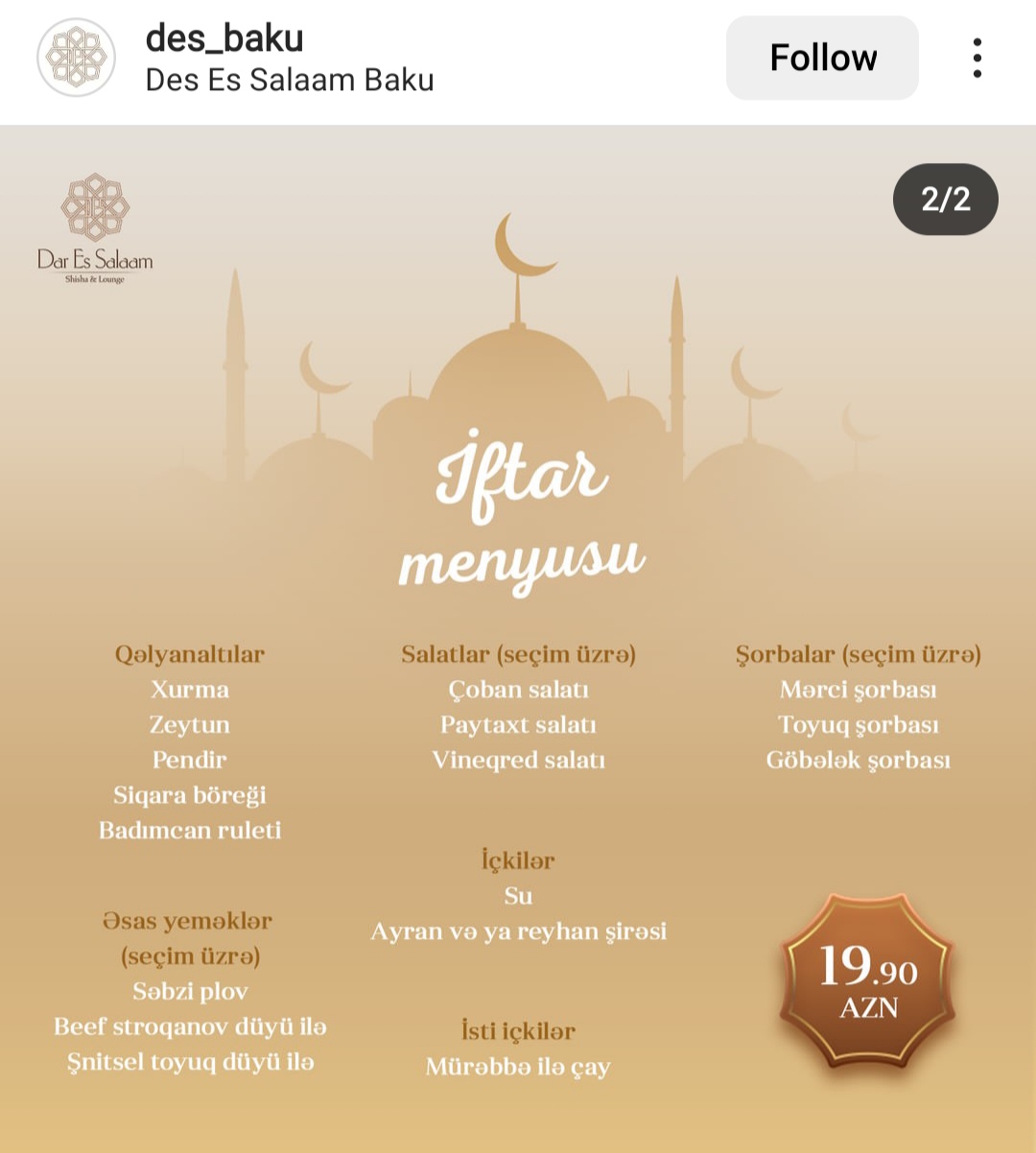 des_baku
Des Es Salaam Baku

Follow

Dar Es Salaam
Shisha & Lounge

2/2

İftar menyusu

Qəlyanaltılar
Xurma
Zeytun
Pendir
Siqara böreği
Badımcan ruleti

Əsas yeməklər (seçim üzrə)
Səbzi plov
Beef stroqanov düyü ilə
Şnitsel toyuq düyü ilə

Salatlar (seçim üzrə)
Çoban salatı
Paytaxt salatı
Vineqred salatı

İçkilər
Su
Ayran və ya reyhan şirəsi

İsti içkilər
Mürəbbə ilə çay

Şorbalar (seçim üzrə)
Mərci şorbası
Toyuq şorbası
Göbələk şorbası

19.90
AZN